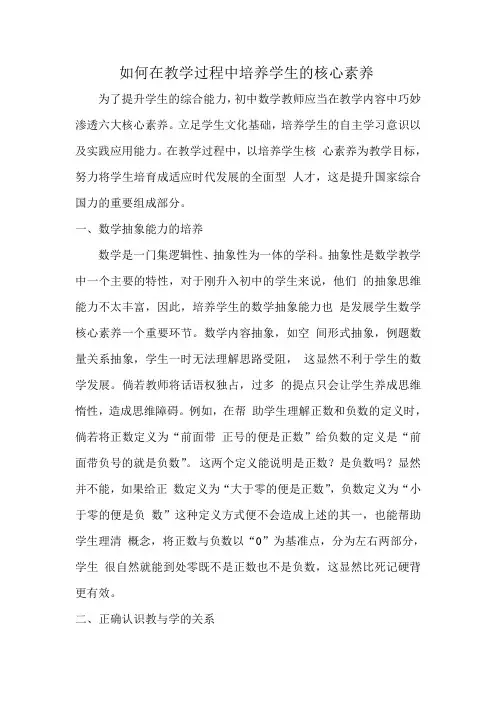 如何在教学过程中培养学生的核心素养

为了提升学生的综合能力，初中数学教师应当在教学内容中巧妙渗透六大核心素养。立足学生文化基础，培养学生的自主学习意识以及实践应用能力。在教学过程中，以培养学生核 心素养为教学目标，努力将学生培育成适应时代发展的全面型 人才，这是提升国家综合国力的重要组成部分。

一、数学抽象能力的培养

数学是一门集逻辑性、抽象性为一体的学科。抽象性是数学教学中一个主要的特性，对于刚升入初中的学生来说，他们 的抽象思维能力不太丰富，因此，培养学生的数学抽象能力也 是发展学生数学核心素养一个重要环节。数学内容抽象，如空 间形式抽象，例题数量关系抽象，学生一时无法理解思路受阻， 这显然不利于学生的数学发展。倘若教师将话语权独占，过多 的提点只会让学生养成思维惰性，造成思维障碍。例如，在帮 助学生理解正数和负数的定义时，倘若将正数定义为“前面带 正号的便是正数”给负数的定义是“前面带负号的就是负数”。这两个定义能说明是正数？是负数吗？显然并不能，如果给正 数定义为“大于零的便是正数”，负数定义为“小于零的便是负 数”这种定义方式便不会造成上述的其一，也能帮助学生理清 概念，将正数与负数以“0”为基准点，分为左右两部分，学生 很自然就能到处零既不是正数也不是负数，这显然比死记硬背更有效。

二、正确认识教与学的关系